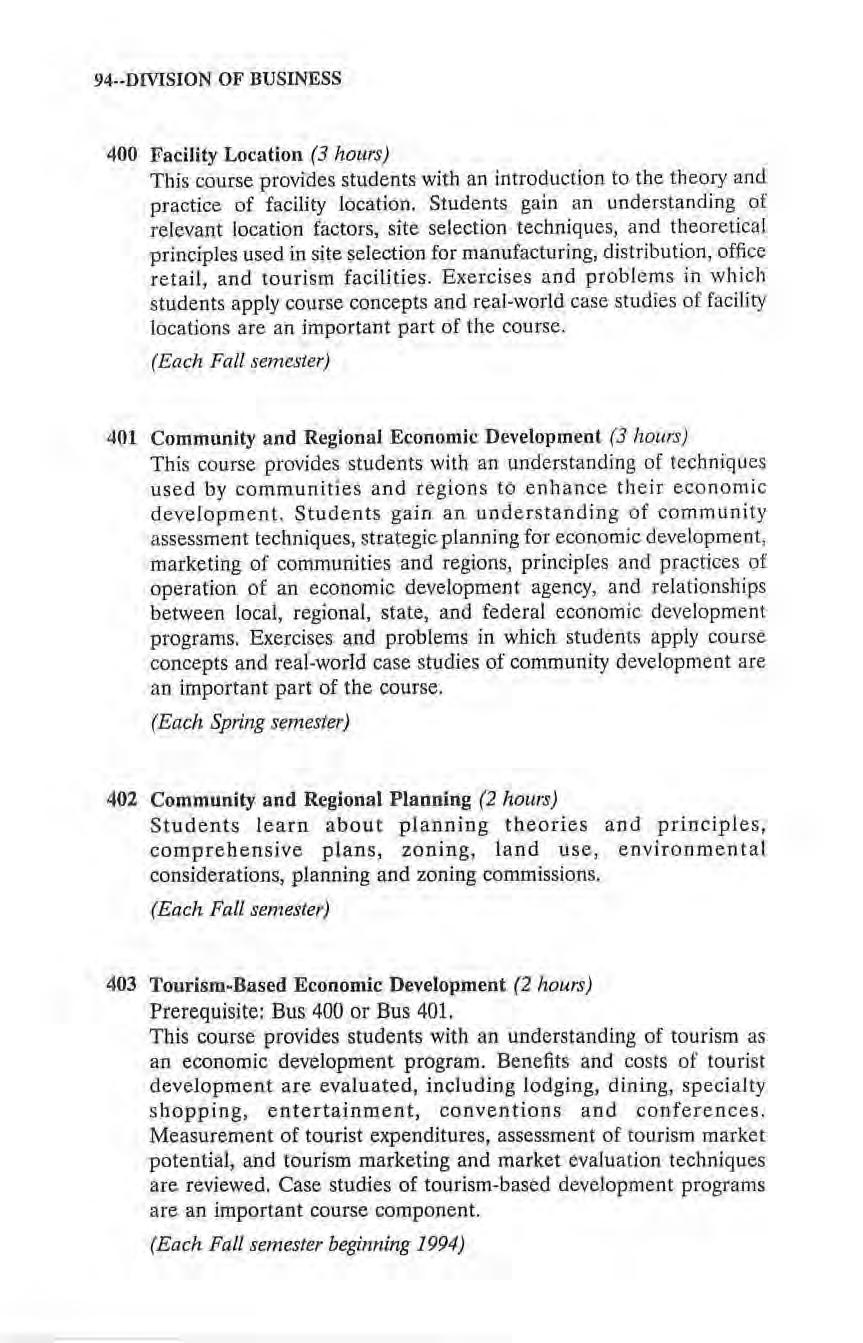 94--DIVISION OF BUSINESS

400 Facility Location (3 hours)
This course provides students with an introduction to the theory and practice of facility location. Students gain an understanding of relevant location factors, site selection techniques, and theoretical principles used in site selection for manufacturing, distribution, office retail, and tourism facilities. Exercises and problems in which students apply course concepts and real-world case studies of facility locations are an important part of the course.

(Each Fall semester)

401 Community and Regional Economic Development (3 hours)
This course provides students with an understanding of techniques used by communities and regions to enhance their economic development. Students gain an understanding of community assessment techniques, strategic planning for economic development, marketing of communities and regions, principles and practices of operation of an economic development agency, and relationships between local, regional, state, and federal economic development programs. Exercises and problems in which students apply course concepts and real-world case studies of community development are an important part of the course.

(Each Spring semester)

402 Community and Regional Planning (2 hours)
Students learn about planning theories and principles, comprehensive plans, zoning, land use, environmental considerations, planning and zoning commissions.

(Each Fall semester)

403 Tourism-Based Economic Development (2 hours)
Prerequisite: Bus 400 or Bus 401.
This course provides students with an understanding of tourism as an economic development program. Benefits and costs of tourist development are evaluated, including lodging, dining, specialty shopping, entertainment, conventions and conferences. Measurement of tourist expenditures, assessment of tourism market potential, and tourism marketing and market evaluation techniques are reviewed. Case studies of tourism-based development programs are an important course component.

(Each Fall semester beginning 1994)